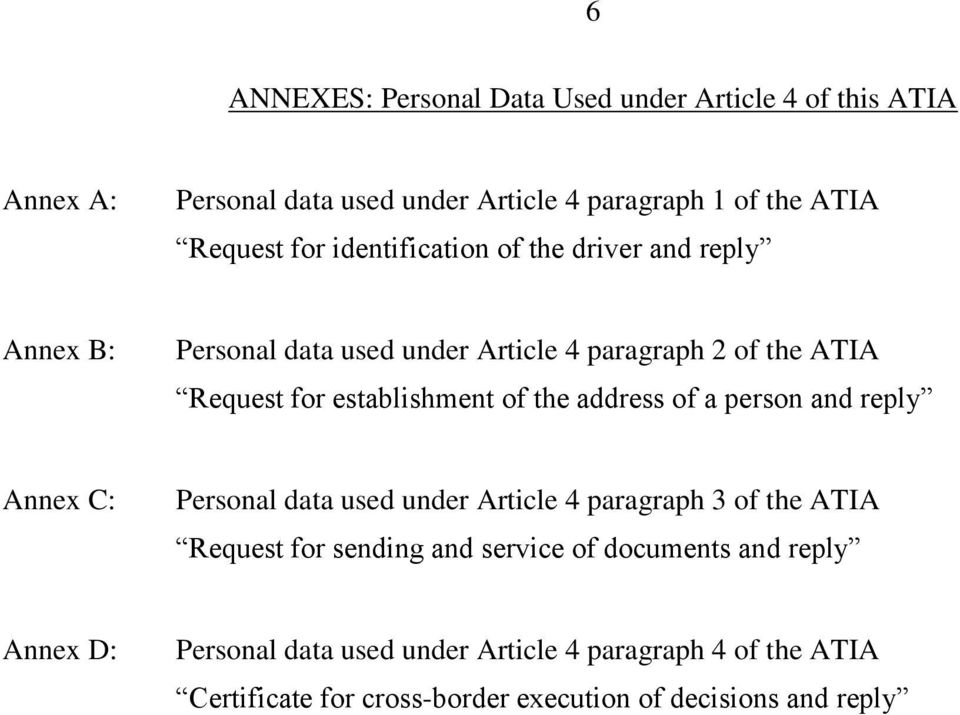 6

ANNEXES: Personal Data Used under Article 4 of this ATIA

Annex A: Personal data used under Article 4 paragraph 1 of the ATIA
“Request for identification of the driver and reply”

Annex B: Personal data used under Article 4 paragraph 2 of the ATIA
“Request for establishment of the address of a person and reply”

Annex C: Personal data used under Article 4 paragraph 3 of the ATIA
“Request for sending and service of documents and reply”

Annex D: Personal data used under Article 4 paragraph 4 of the ATIA
“Certificate for cross-border execution of decisions and reply”